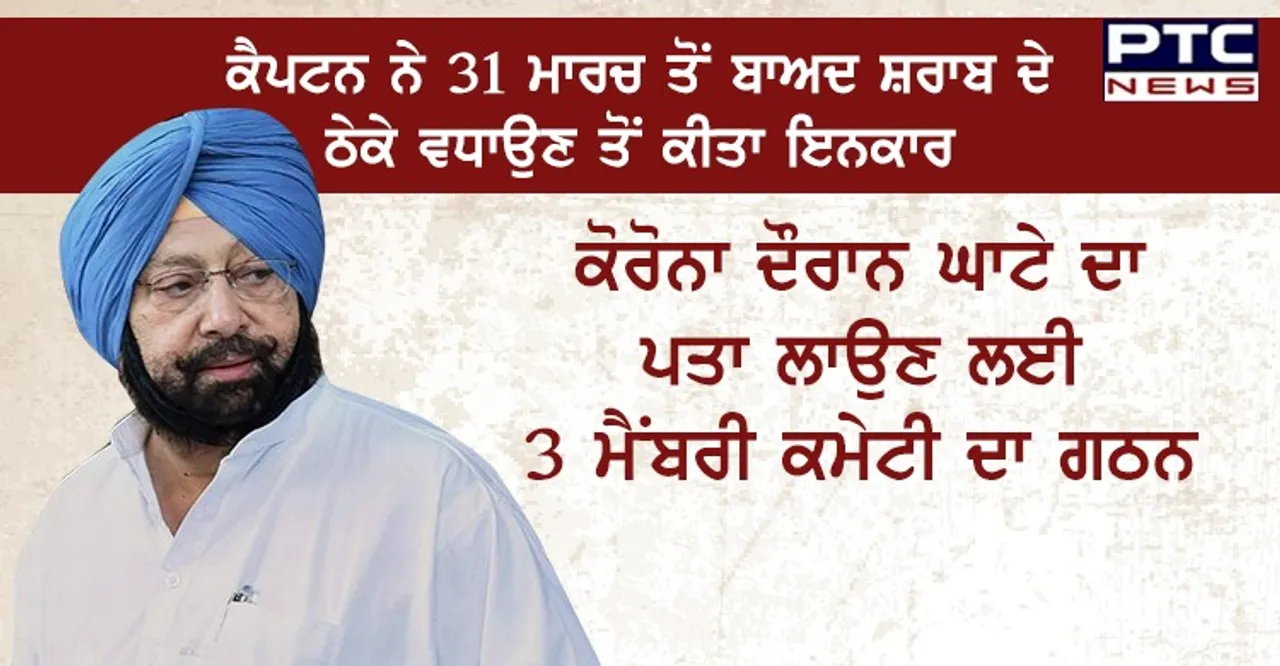 ਕੈਪਟਨ ਨੇ 31 ਮਾਰਚ ਤੋਂ ਬਾਅਦ ਸ਼ਰਾਬ ਦੇ ਠੇਕੇ ਵਧਾਉਣ ਤੋਂ ਕੀਤਾ ਇਨਕਾਰ

PTC NEWS

ਕੋਰੋਨਾ ਦੌਰਾਨ ਘਾਟੇ ਦਾ ਪਤਾ ਲਾਉਣ ਲਈ 3 ਮੈਂਬਰੀ ਕਮੇਟੀ ਦਾ ਗਠਨ